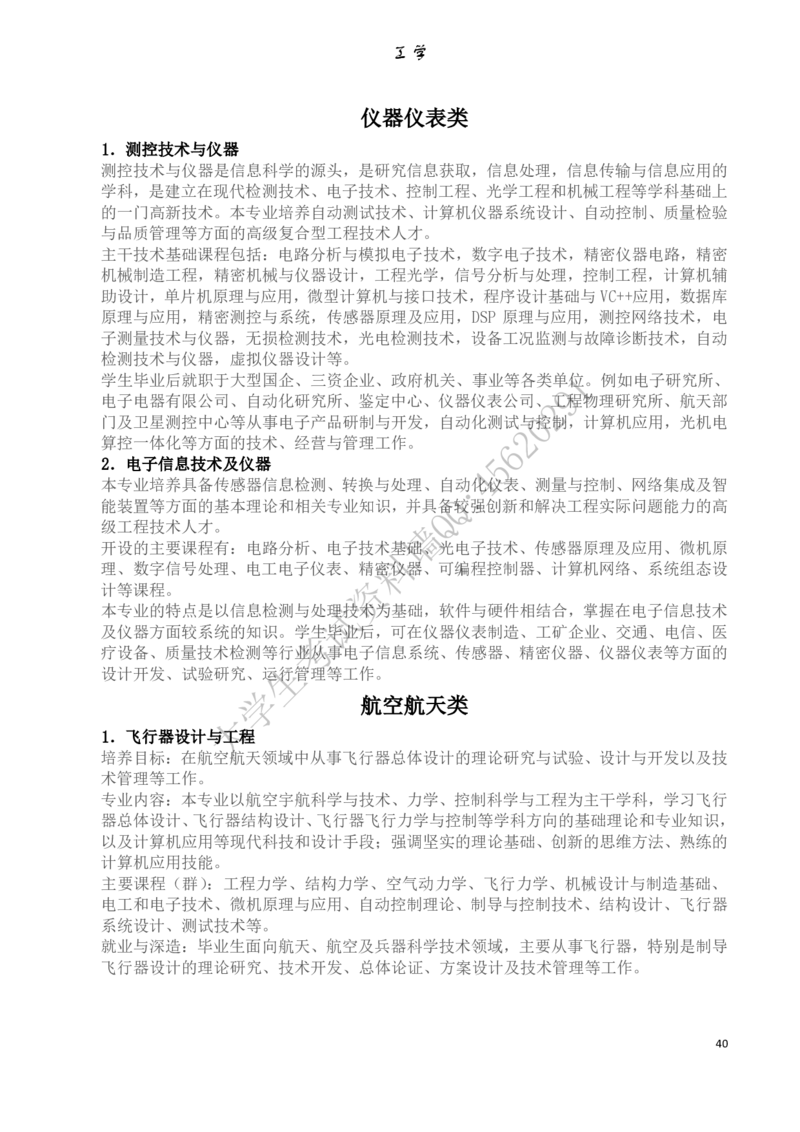 工学

仪器仪表类

1. 测控技术与仪器
测控技术与仪器是信息科学的源头，是研究信息获取，信息处理，信息传输与信息应用的学科，是建立在现代检测技术、电子技术、控制工程、光学工程和机械工程等学科基础上的一门高新技术。本专业培养自动测试技术、计算机仪器系统设计、自动控制、质量检验与品质管理等方面的高级复合型工程技术人才。
主干技术基础课程包括：电路分析与模拟电子技术，数字电子技术，精密仪器电路，精密机械制造工程，精密机械与仪器设计，工程光学，信号分析与处理，控制工程，计算机辅助设计，单片机原理与应用，微型计算机与接口技术，程序设计基础与 VC++应用，数据库原理与应用，精密测控与系统，传感器原理及应用，DSP 原理与应用，测控网络技术，电子测量技术与仪器，无损检测技术，光电检测技术，设备工况监测与故障诊断技术，自动检测技术与仪器，虚拟仪器设计等。
学生毕业后就职于大型国企、三资企业、政府机关、事业等各类单位。例如电子研究所、电子电器有限公司、自动化研究所、鉴定中心、仪器仪表公司、工程物理研究所、航天部门及卫星测控中心等从事电子产品研制与开发，自动化测试与控制，计算机应用，光机电算控一体化等方面的技术、经营与管理工作。
2. 电子信息技术及仪器
本专业培养具备传感器信息检测、转换与处理、自动化仪表、测量与控制、网络集成及智能装置等方面的基本理论和相关专业知识，并具备较强创新和解决工程实际问题能力的高级工程技术人才。
开设的主要课程有：电路分析、电子技术基础、光电子技术、传感器原理及应用、微机原理、数字信号处理、电工电子仪表、精密仪器、可编程控制器、计算机网络、系统组态设计等课程。
本专业的特点是以信息检测与处理技术为基础，软件与硬件相结合，掌握在电子信息技术及仪器方面较系统的知识。学生毕业后，可在仪器仪表制造、工矿企业、交通、电信、医疗设备、质量技术检测等行业从事电子信息系统、传感器、精密仪器、仪器仪表等方面的设计开发、试验研究、运行管理等工作。

航空航天类

1. 飞行器设计与工程
培养目标：在航空航天领域中从事飞行器总体设计的理论研究与试验、设计与开发以及技术管理等工作。
专业内容：本专业以航空宇航科学与技术、力学、控制科学与工程为主干学科，学习飞行器总体设计、飞行器结构设计、飞行器飞行力学与控制等学科方向的基础理论和专业知识，以及计算机应用等现代科技和设计手段；强调坚实的理论基础、创新的思维方法、熟练的计算机应用技能。
主要课程（群）：工程力学、结构力学、空气动力学、飞行力学、机械设计与制造基础、电工和电子技术、微机原理与应用、自动控制理论、制导与控制技术、结构设计、飞行器系统设计、测试技术等。
就业与深造：毕业生面向航天、航空及兵器科学技术领域，主要从事飞行器，特别是制导飞行器设计的理论研究、技术开发、总体论证、方案设计及技术管理等工作。

40